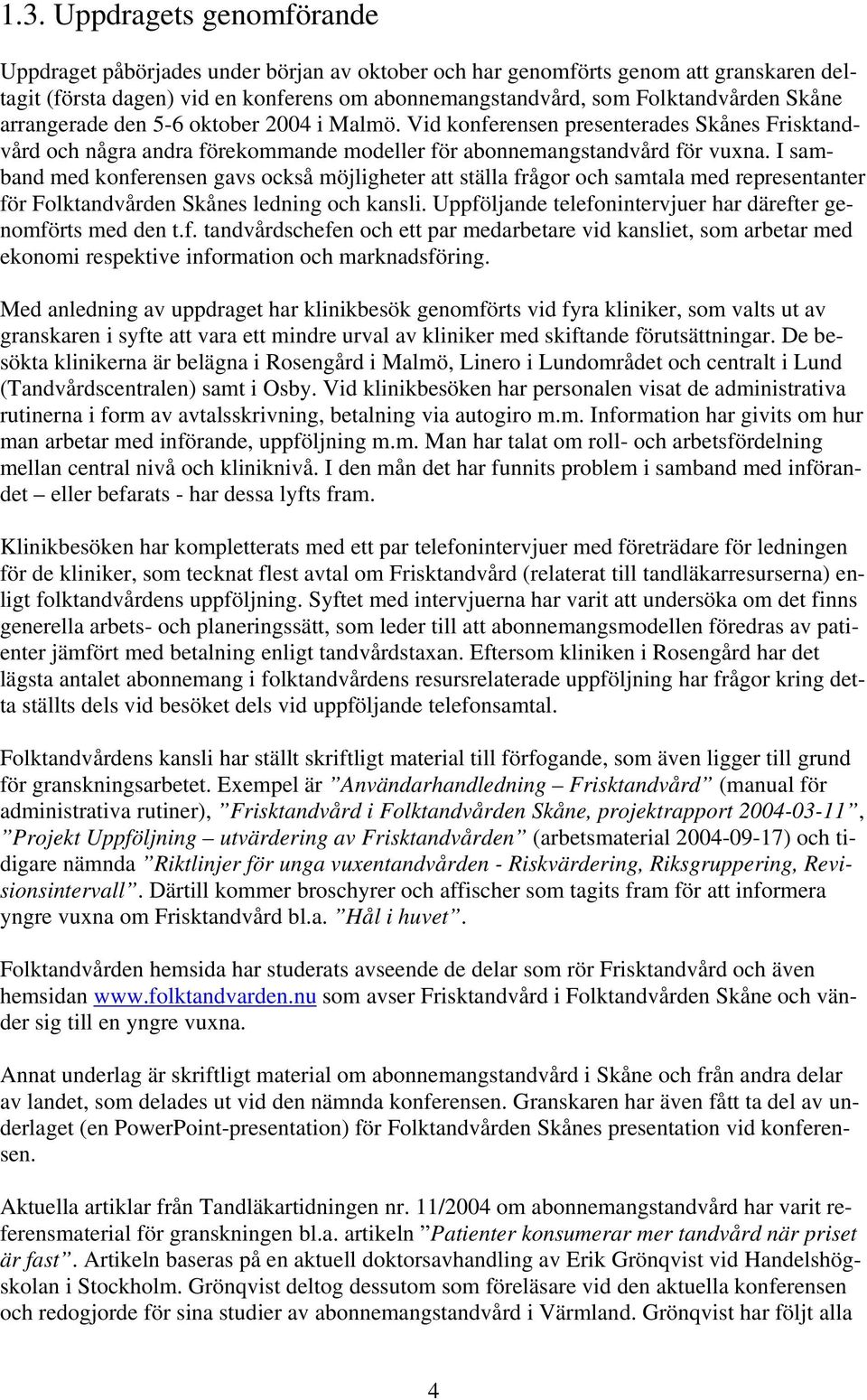 1.3. Uppdragets genomförande

Uppdraget påbörjades under början av oktober och har genomförts genom att granskaren deltagit (första dagen) vid en konferens om abonnemangstandvård, som Folktandvården Skåne arrangerade den 5-6 oktober 2004 i Malmö. Vid konferensen presenterades Skånes Frisktandvård och några andra förekommande modeller för abonnemangstandvård för vuxna. I samband med konferensen gavs också möjligheter att ställa frågor och samtala med representanter för Folktandvården Skånes ledning och kansli. Uppföljande telefonintervjuer har därefter genomförts med den t.f. tandvårdschefen och ett par medarbetare vid kansliet, som arbetar med ekonomi respektive information och marknadsföring.

Med anledning av uppdraget har klinikbesök genomförts vid fyra kliniker, som valts ut av granskaren i syfte att vara ett mindre urval av kliniker med skiftande förutsättningar. De besökta klinikerna är belägna i Rosengård i Malmö, Linero i Lundområdet och centralt i Lund (Tandvårdscentralen) samt i Osby. Vid klinikbesöken har personalen visat de administrativa rutinerna i form av avtalsskrivning, betalning via autogiro m.m. Information har givits om hur man arbetar med införande, uppföljning m.m. Man har talat om roll- och arbetsfördelning mellan central nivå och kliniknivå. I den mån det har funnits problem i samband med införandet – eller befarats - har dessa lyfts fram.

Klinikbesöken har kompletterats med ett par telefonintervjuer med företrädare för ledningen för de kliniker, som tecknat flest avtal om Frisktandvård (relaterat till tandläkarresurserna) enligt folktandvårdens uppföljning. Syftet med intervjuerna har varit att undersöka om det finns generella arbets- och planeringssätt, som leder till att abonnemangsmodellen föredras av patienter jämfört med betalning enligt tandvårdstaxan. Eftersom kliniken i Rosengård har det lägsta antalet abonnemang i folktandvårdens resursrelaterade uppföljning har frågor kring detta ställts dels vid besöket dels vid uppföljande telefonsamtal.

Folktandvårdens kansli har ställt skriftligt material till förfogande, som även ligger till grund för granskningsarbetet. Exempel är ”Användarhandledning – Frisktandvård” (manual för administrativa rutiner), ”Frisktandvård i Folktandvården Skåne, projektrapport 2004-03-11”, ”Projekt Uppföljning – utvärdering av Frisktandvården” (arbetsmaterial 2004-09-17) och tidigare nämnda ”Riktlinjer för unga vuxentandvården - Riskvärdering, Riksgruppering, Revisionsintervall”. Därtill kommer broschyrer och affischer som tagits fram för att informera yngre vuxna om Frisktandvård bl.a. ”Hål i huvet”.

Folktandvården hemsida har studerats avseende de delar som rör Frisktandvård och även hemsidan www.folktandvarden.nu som avser Frisktandvård i Folktandvården Skåne och vänder sig till en yngre vuxna.

Annat underlag är skriftligt material om abonnemangstandvård i Skåne och från andra delar av landet, som delades ut vid den nämnda konferensen. Granskaren har även fått ta del av underlaget (en PowerPoint-presentation) för Folktandvården Skånes presentation vid konferensen.

Aktuella artiklar från Tandläkartidningen nr. 11/2004 om abonnemangstandvård har varit referensmaterial för granskningen bl.a. artikeln ”Patienter konsumerar mer tandvård när priset är fast”. Artikeln baseras på en aktuell doktorsavhandling av Erik Grönqvist vid Handelshögskolan i Stockholm. Grönqvist deltog dessutom som föreläsare vid den aktuella konferensen och redogjorde för sina studier av abonnemangstandvård i Värmland. Grönqvist har följt alla

4